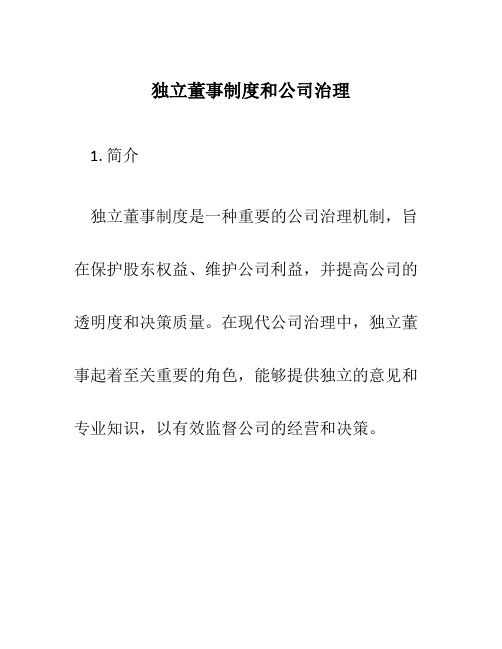 独立董事制度和公司治理

1. 简介

独立董事制度是一种重要的公司治理机制，旨在保护股东权益、维护公司利益，并提高公司的透明度和决策质量。在现代公司治理中，独立董事起着至关重要的角色，能够提供独立的意见和专业知识，以有效监督公司的经营和决策。